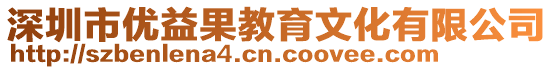 深圳市优益果教育文化有限公司
http://szbenlena4.cn.coovee.com